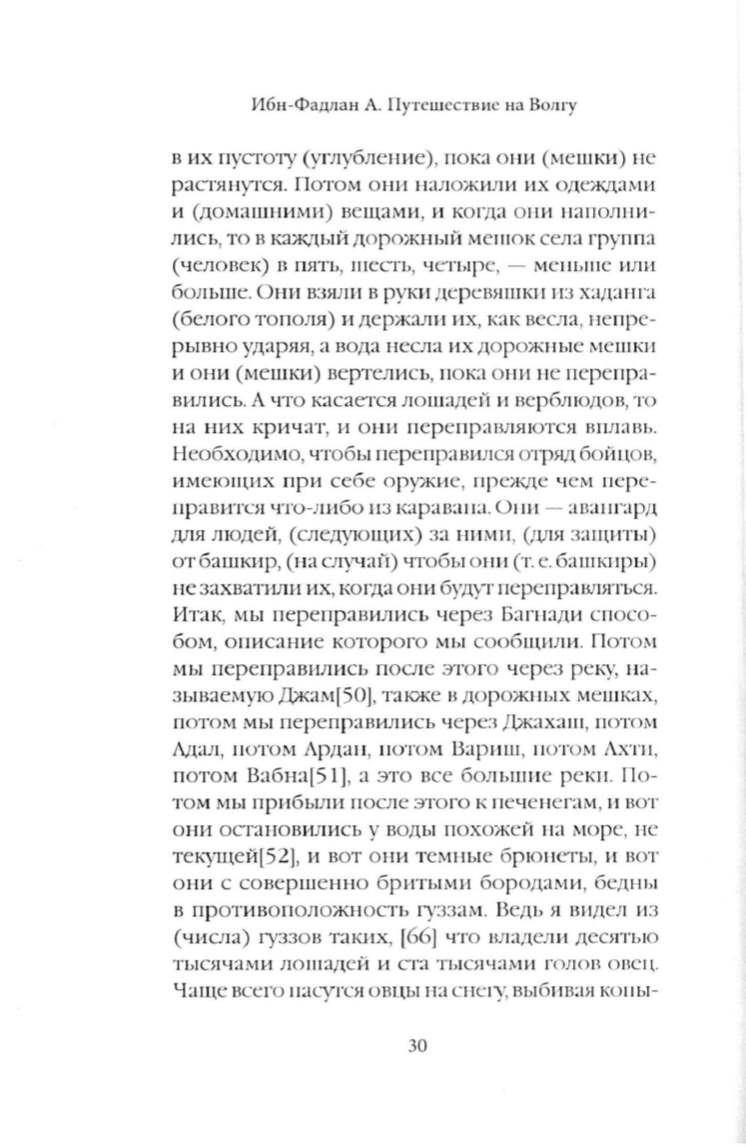 Ибн-Фадлан А. Путешествие на Волгу

в их пустоту (углубление), пока они (мешки) не растянутся. Потом они наложили их одеждами и (домашними) вещами, и когда они наполнились, то в каждый дорожный мешок села группа (человек) в пять, шесть, четыре, — меньше или больше. Они взяли в руки деревяшки из хаданга (белого тополя) и держали их, как весла, непрерывно ударяя, а вода несла их дорожные мешки и они (мешки) вертелись, пока они не переправились. А что касается лошадей и верблюдов, то на них кричат, и они переправляются вплавь. Необходимо, чтобы переправился отряд бойцов, имеющих при себе оружие, прежде чем переправится что-либо из каравана. Они — авангард для людей, (следующих) за ними, (для защиты) от башкир, (на случай) чтобы они (т. е. башкиры) не захватили их, когда они будут переправляться. Итак, мы переправились через Багнади способом, описание которого мы сообщили. Потом мы переправились после этого через реку, называемую Джам[50], также в дорожных мешках, потом мы переправились через Джахаш, потом Адал, потом Ардан, потом Вариш, потом Ахти, потом Вабна[51], а это все большие реки. Потом мы прибыли после этого к печенегам, и вот они остановились у воды похожей на море, не текущей[52], и вот они темные брюнеты, и вот они с совершенно бритыми бородами, бедны в противоположность гуззам. Ведь я видел из (числа) гуззов таких, [66] что владели десятью тысячами лошадей и ста тысячами голов овец. Чаще всего пасутся овцы на снегу, выбивая копы-

30